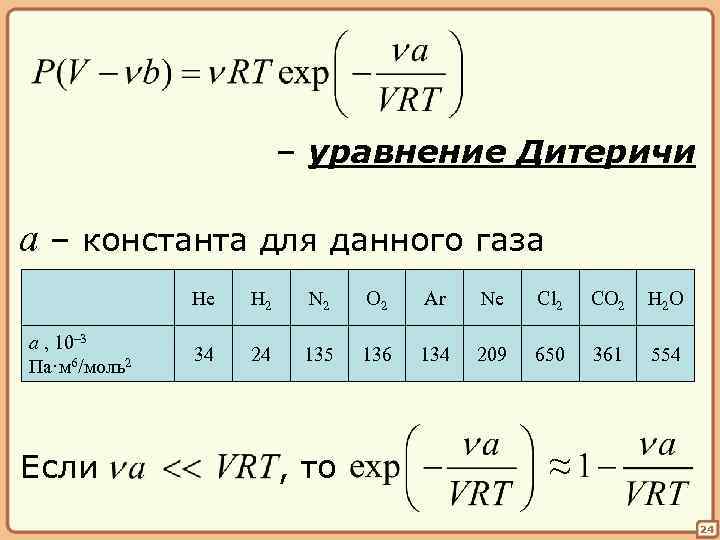 $P(V - \nu b) = \nu RT \exp\left(-\frac{\nu a}{VRT}\right)$

– уравнение Дитеричи

$a$ – константа для данного газа

| | He | $H_2$ | $N_2$ | $O_2$ | Ar | Ne | $Cl_2$ | $CO_2$ | $H_2O$ |
|---|---|---|---|---|---|---|---|---|---|
| $a$ , $10^{-3}$ Па·м$^6$/моль$^2$ | 34 | 24 | 135 | 136 | 134 | 209 | 650 | 361 | 554 |

Если $\nu a << VRT$, то $\exp\left(-\frac{\nu a}{VRT}\right) \approx 1 - \frac{\nu a}{VRT}$

24